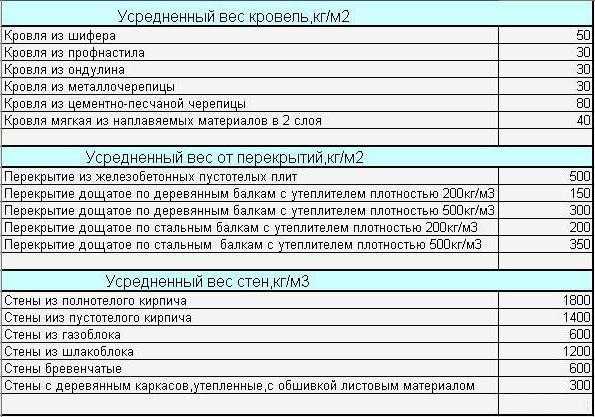 Усредненный вес кровель,кг/м2

| | |
|---|---|
| Кровля из шифера | 50 |
| Кровля из профнастила | 30 |
| Кровля из ондулина | 30 |
| Кровля из металлочерепицы | 30 |
| Кровля из цементно-песчаной черепицы | 80 |
| Кровля мягкая из наплавяемых материалов в 2 слоя | 40 |

Усредненный вес от перекрытий,кг/м2

| | |
|---|---|
| Перекрытие из железобетонных пустотелых плит | 500 |
| Перекрытие дощатое по деревянным балкам с утеплителем плотностью 200кг/м3 | 150 |
| Перекрытие дощатое по деревянным балкам с утеплителем плотностью 500кг/м3 | 300 |
| Перекрытие дощатое по стальным балкам с утеплителем плотностью 200кг/м3 | 200 |
| Перекрытие дощатое по стальным балкам с утеплителем плотностью 500кг/м3 | 350 |

Усредненный вес стен,кг/м3

| | |
|---|---|
| Стены из полнотелого кирпича | 1800 |
| Стены ииз пустотелого кирпича | 1400 |
| Стены из газоблока | 600 |
| Стены из шлакоблока | 1200 |
| Стены бревенчатые | 600 |
| Стены с деревянным каркасов,утепленные,с обшивкой листовым материалом | 300 |